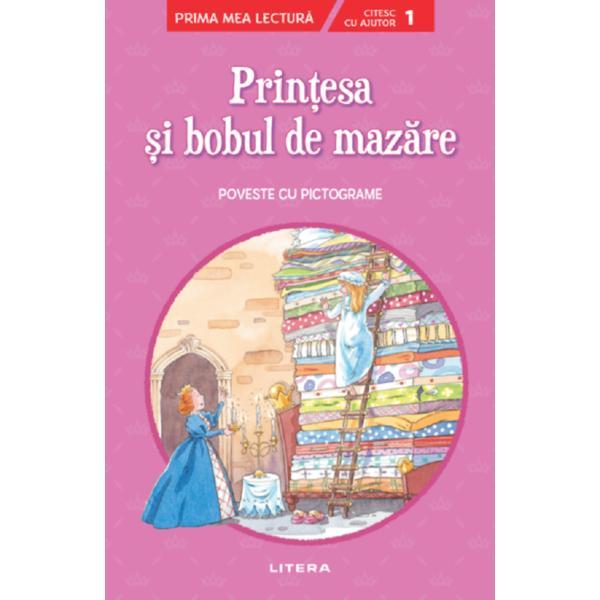 PRIMA MEA LECTURĂ
CITESC CU AJUTOR 1

Prințesa
și bobul de mazăre

POVESTE CU PICTOGRAME

LITERA